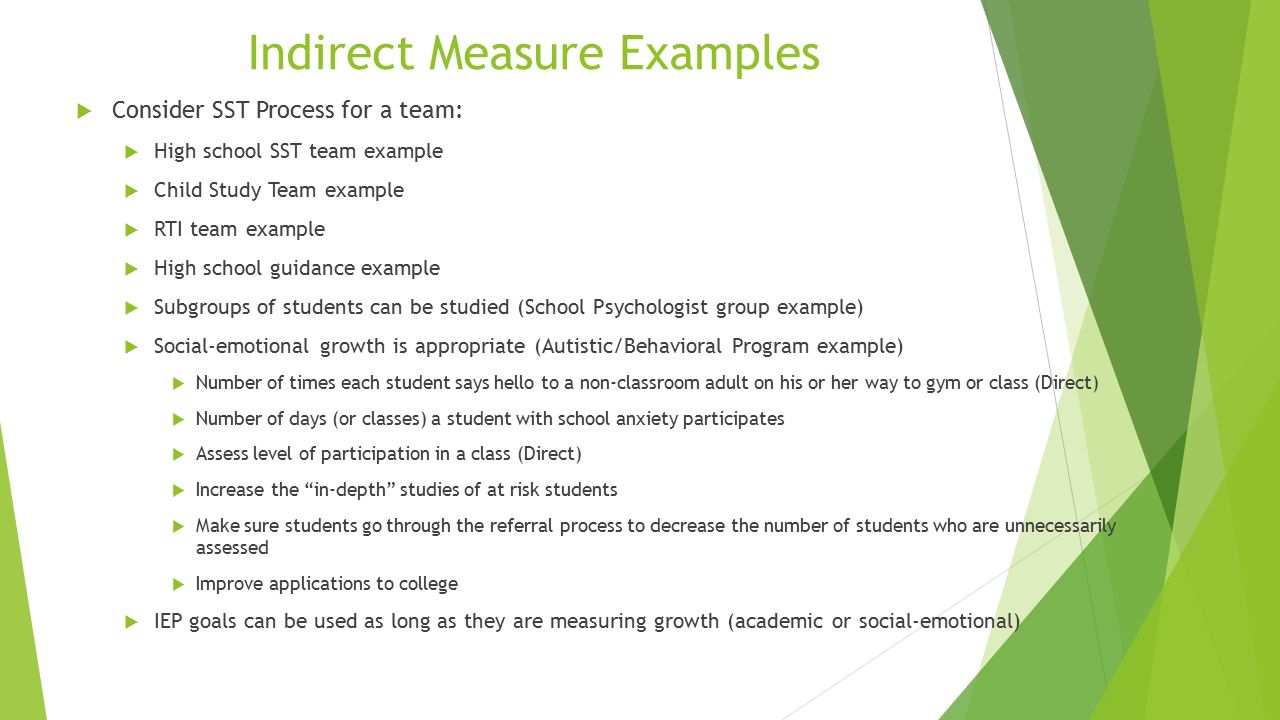 Indirect Measure Examples

Consider SST Process for a team:

High school SST team example

Child Study Team example

RTI team example

High school guidance example

Subgroups of students can be studied (School Psychologist group example)

Social-emotional growth is appropriate (Autistic/Behavioral Program example)

Number of times each student says hello to a non-classroom adult on his or her way to gym or class (Direct)

Number of days (or classes) a student with school anxiety participates

Assess level of participation in a class (Direct)

Increase the “in-depth” studies of at risk students

Make sure students go through the referral process to decrease the number of students who are unnecessarily assessed

Improve applications to college

IEP goals can be used as long as they are measuring growth (academic or social-emotional)